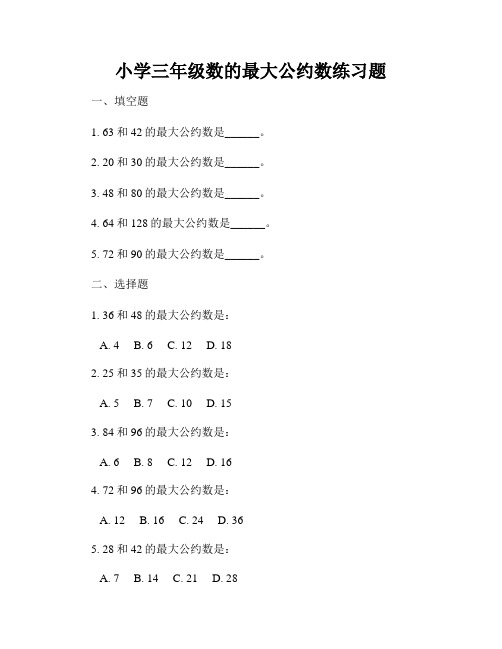 小学三年级数的最大公约数练习题

一、填空题

1. 63 和 42 的最大公约数是______。

2. 20 和 30 的最大公约数是______。

3. 48 和 80 的最大公约数是______。

4. 64 和 128 的最大公约数是______。

5. 72 和 90 的最大公约数是______。

二、选择题

1. 36 和 48 的最大公约数是：

A. 4 B. 6 C. 12 D. 18

2. 25 和 35 的最大公约数是：

A. 5 B. 7 C. 10 D. 15

3. 84 和 96 的最大公约数是：

A. 6 B. 8 C. 12 D. 16

4. 72 和 96 的最大公约数是：

A. 12 B. 16 C. 24 D. 36

5. 28 和 42 的最大公约数是：

A. 7 B. 14 C. 21 D. 28